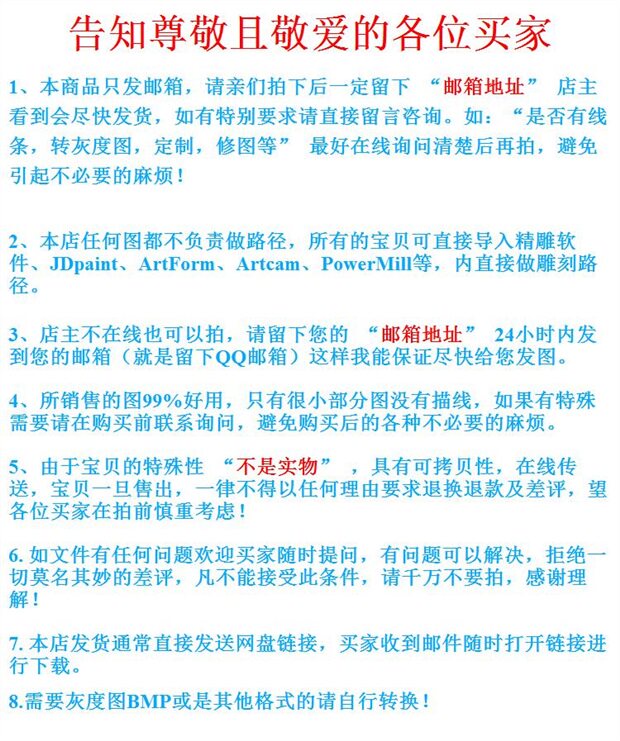 告知尊敬且敬爱的各位买家

1、本商品只发邮箱，请亲们拍下后一定留下 “邮箱地址” 店主看到会尽快发货，如有特别要求请直接留言咨询。如：“是否有线条，转灰度图，定制，修图等” 最好在线询问清楚后再拍，避免引起不必要的麻烦！

2、本店任何图都不负责做路径，所有的宝贝可直接导入精雕软件、JDpaint、ArtForm、Artcam、PowerMill等，内直接做雕刻路径。

3、店主不在线也可以拍，请留下您的 “邮箱地址” 24小时内发到您的邮箱（就是留下QQ邮箱）这样我能保证尽快给您发图。

4、所销售的图99%好用，只有很小部分图没有描线，如果有特殊需要请在购买前联系询问，避免购买后的各种不必要的麻烦。

5、由于宝贝的特殊性 “不是实物” ，具有可拷贝性，在线传送，宝贝一旦售出，一律不得以任何理由要求退换退款及差评，望各位买家在拍前慎重考虑！

6. 如文件有任何问题欢迎买家随时提问，有问题可以解决，拒绝一切莫名其妙的差评，凡不能接受此条件，请千万不要拍，感谢理解！

7. 本店发货通常直接发送网盘链接，买家收到邮件随时打开链接进行下载。

8.需要灰度图BMP或是其他格式的请自行转换！